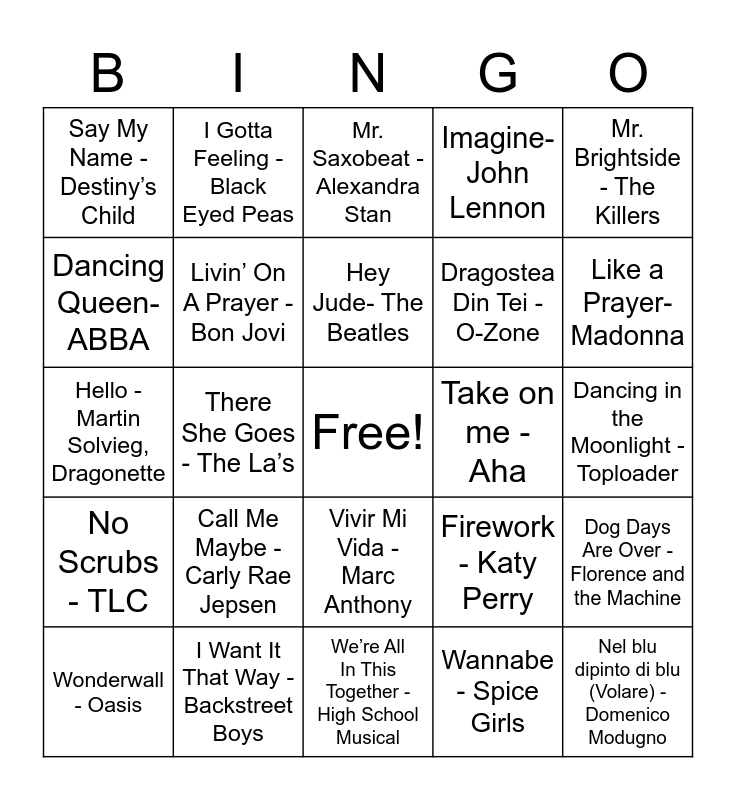 | B | I | N | G | O |
|---|---|---|---|---|
| Say My Name - Destiny's Child | I Gotta Feeling - Black Eyed Peas | Mr. Saxobeat - Alexandra Stan | Imagine- John Lennon | Mr. Brightside - The Killers |
| Dancing Queen- ABBA | Livin' On A Prayer - Bon Jovi | Hey Jude- The Beatles | Dragostea Din Tei - O-Zone | Like a Prayer- Madonna |
| Hello - Martin Solvieg, Dragonette | There She Goes - The La's | Free! | Take on me - Aha | Dancing in the Moonlight - Toploader |
| No Scrubs - TLC | Call Me Maybe - Carly Rae Jepsen | Vivir Mi Vida - Marc Anthony | Firework - Katy Perry | Dog Days Are Over - Florence and the Machine |
| Wonderwall - Oasis | I Want It That Way - Backstreet Boys | We're All In This Together - High School Musical | Wannabe - Spice Girls | Nel blu dipinto di blu (Volare) - Domenico Modugno |